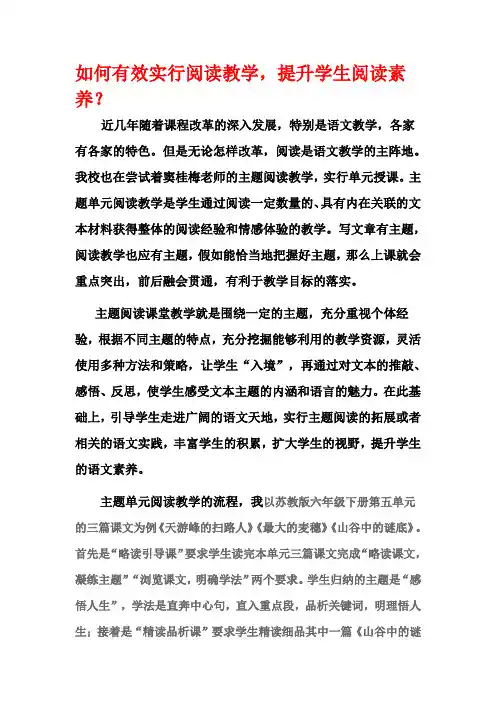 如何有效实行阅读教学，提升学生阅读素养？

近几年随着课程改革的深入发展，特别是语文教学，各家有各家的特色。但是无论怎样改革，阅读是语文教学的主阵地。我校也在尝试着窦桂梅老师的主题阅读教学，实行单元授课。主题单元阅读教学是学生通过阅读一定数量的、具有内在关联的文本材料获得整体的阅读经验和情感体验的教学。写文章有主题，阅读教学也应有主题，假如能恰当地把握好主题，那么上课就会重点突出，前后融会贯通，有利于教学目标的落实。

主题阅读课堂教学就是围绕一定的主题，充分重视个体经验，根据不同主题的特点，充分挖掘能够利用的教学资源，灵活使用多种方法和策略，让学生“入境”，再通过对文本的推敲、感悟、反思，使学生感受文本主题的内涵和语言的魅力。在此基础上，引导学生走进广阔的语文天地，实行主题阅读的拓展或者相关的语文实践，丰富学生的积累，扩大学生的视野，提升学生的语文素养。

主题单元阅读教学的流程，我以苏教版六年级下册第五单元的三篇课文为例《天游峰的扫路人》《最大的麦穗》《山谷中的谜底》。首先是“略读引导课”要求学生读完本单元三篇课文完成“略读课文，凝练主题”“浏览课文，明确学法”两个要求。学生归纳的主题是“感悟人生”，学法是直奔中心句，直入重点段，品析关键词，明理悟人生；接着是“精读品析课”要求学生精读细品其中一篇《山谷中的谜